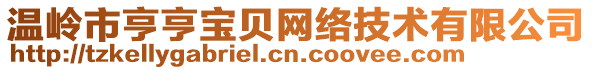 温岭市亨亨宝贝网络技术有限公司
http://tzkellygabriel.cn.coovee.com